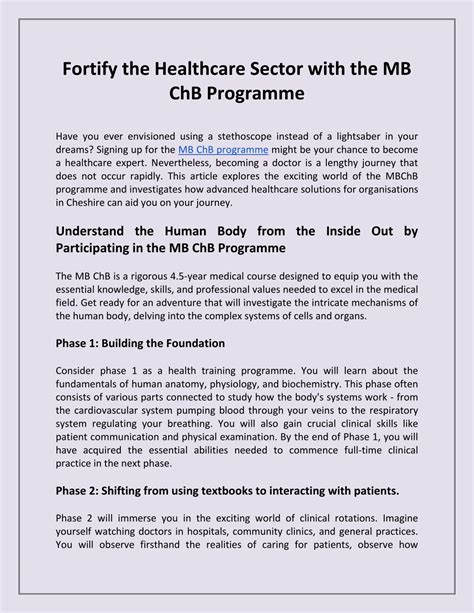 Fortify the Healthcare Sector with the MB ChB Programme

Have you ever envisioned using a stethoscope instead of a lightsaber in your dreams? Signing up for the MB ChB programme might be your chance to become a healthcare expert. Nevertheless, becoming a doctor is a lengthy journey that does not occur rapidly. This article explores the exciting world of the MBChB programme and investigates how advanced healthcare solutions for organisations in Cheshire can aid you on your journey.

Understand the Human Body from the Inside Out by Participating in the MB ChB Programme

The MB ChB is a rigorous 4.5-year medical course designed to equip you with the essential knowledge, skills, and professional values needed to excel in the medical field. Get ready for an adventure that will investigate the intricate mechanisms of the human body, delving into the complex systems of cells and organs.

Phase 1: Building the Foundation

Consider phase 1 as a health training programme. You will learn about the fundamentals of human anatomy, physiology, and biochemistry. This phase often consists of various parts connected to study how the body's systems work - from the cardiovascular system pumping blood through your veins to the respiratory system regulating your breathing. You will also gain crucial clinical skills like patient communication and physical examination. By the end of Phase 1, you will have acquired the essential abilities needed to commence full-time clinical practice in the next phase.

Phase 2: Shifting from using textbooks to interacting with patients.

Phase 2 will immerse you in the exciting world of clinical rotations. Imagine yourself watching doctors in hospitals, community clinics, and general practices. You will observe firsthand the realities of caring for patients, observe how